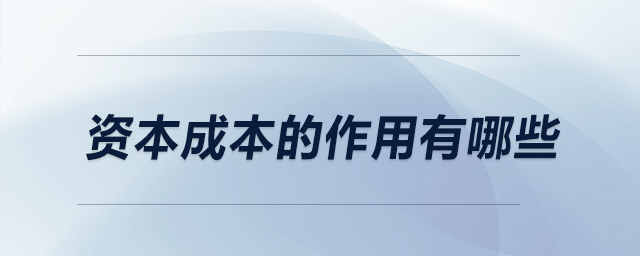 资本成本的作用有哪些